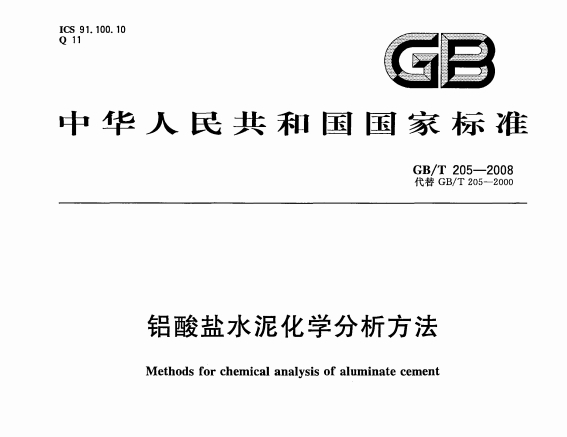 ICS 91.100.10
Q 11

GB

中华人民共和国国家标准

GB/T 205—2008
代替 GB/T 205—2000

铝酸盐水泥化学分析方法

Methods for chemical analysis of aluminate cement